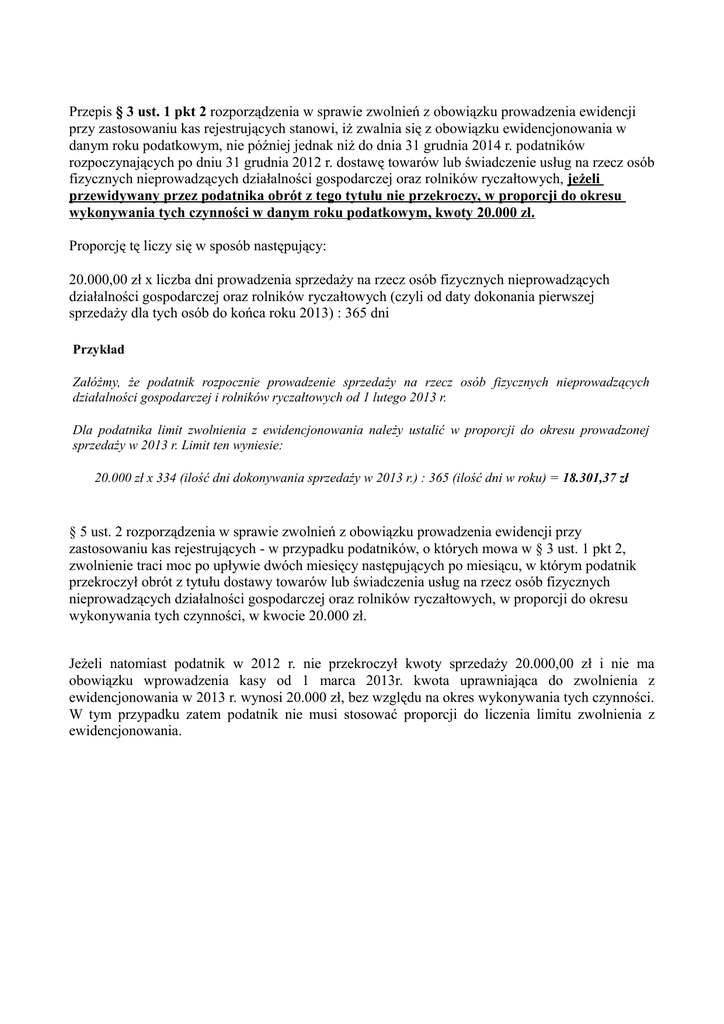 Przepis § 3 ust. 1 pkt 2 rozporządzenia w sprawie zwolnień z obowiązku prowadzenia ewidencji przy zastosowaniu kas rejestrujących stanowi, iż zwalnia się z obowiązku ewidencjonowania w danym roku podatkowym, nie później jednak niż do dnia 31 grudnia 2014 r. podatników rozpoczynających po dniu 31 grudnia 2012 r. dostawę towarów lub świadczenie usług na rzecz osób fizycznych nieprowadzących działalności gospodarczej oraz rolników ryczałtowych, jeżeli przewidywany przez podatnika obrót z tego tytułu nie przekroczy, w proporcji do okresu wykonywania tych czynności w danym roku podatkowym, kwoty 20.000 zł.

Proporcję tę liczy się w sposób następujący:

20.000,00 zł x liczba dni prowadzenia sprzedaży na rzecz osób fizycznych nieprowadzących działalności gospodarczej oraz rolników ryczałtowych (czyli od daty dokonania pierwszej sprzedaży dla tych osób do końca roku 2013) : 365 dni

Przykład

Załóżmy, że podatnik rozpocznie prowadzenie sprzedaży na rzecz osób fizycznych nieprowadzących działalności gospodarczej i rolników ryczałtowych od 1 lutego 2013 r.

Dla podatnika limit zwolnienia z ewidencjonowania należy ustalić w proporcji do okresu prowadzonej sprzedaży w 2013 r. Limit ten wyniesie:

20.000 zł x 334 (ilość dni dokonywania sprzedaży w 2013 r.) : 365 (ilość dni w roku) = 18.301,37 zł

§ 5 ust. 2 rozporządzenia w sprawie zwolnień z obowiązku prowadzenia ewidencji przy zastosowaniu kas rejestrujących - w przypadku podatników, o których mowa w § 3 ust. 1 pkt 2, zwolnienie traci moc po upływie dwóch miesięcy następujących po miesiącu, w którym podatnik przekroczył obrót z tytułu dostawy towarów lub świadczenia usług na rzecz osób fizycznych nieprowadzących działalności gospodarczej oraz rolników ryczałtowych, w proporcji do okresu wykonywania tych czynności, w kwocie 20.000 zł.

Jeżeli natomiast podatnik w 2012 r. nie przekroczył kwoty sprzedaży 20.000,00 zł i nie ma obowiązku wprowadzenia kasy od 1 marca 2013r. kwota uprawniająca do zwolnienia z ewidencjonowania w 2013 r. wynosi 20.000 zł, bez względu na okres wykonywania tych czynności. W tym przypadku zatem podatnik nie musi stosować proporcji do liczenia limitu zwolnienia z ewidencjonowania.